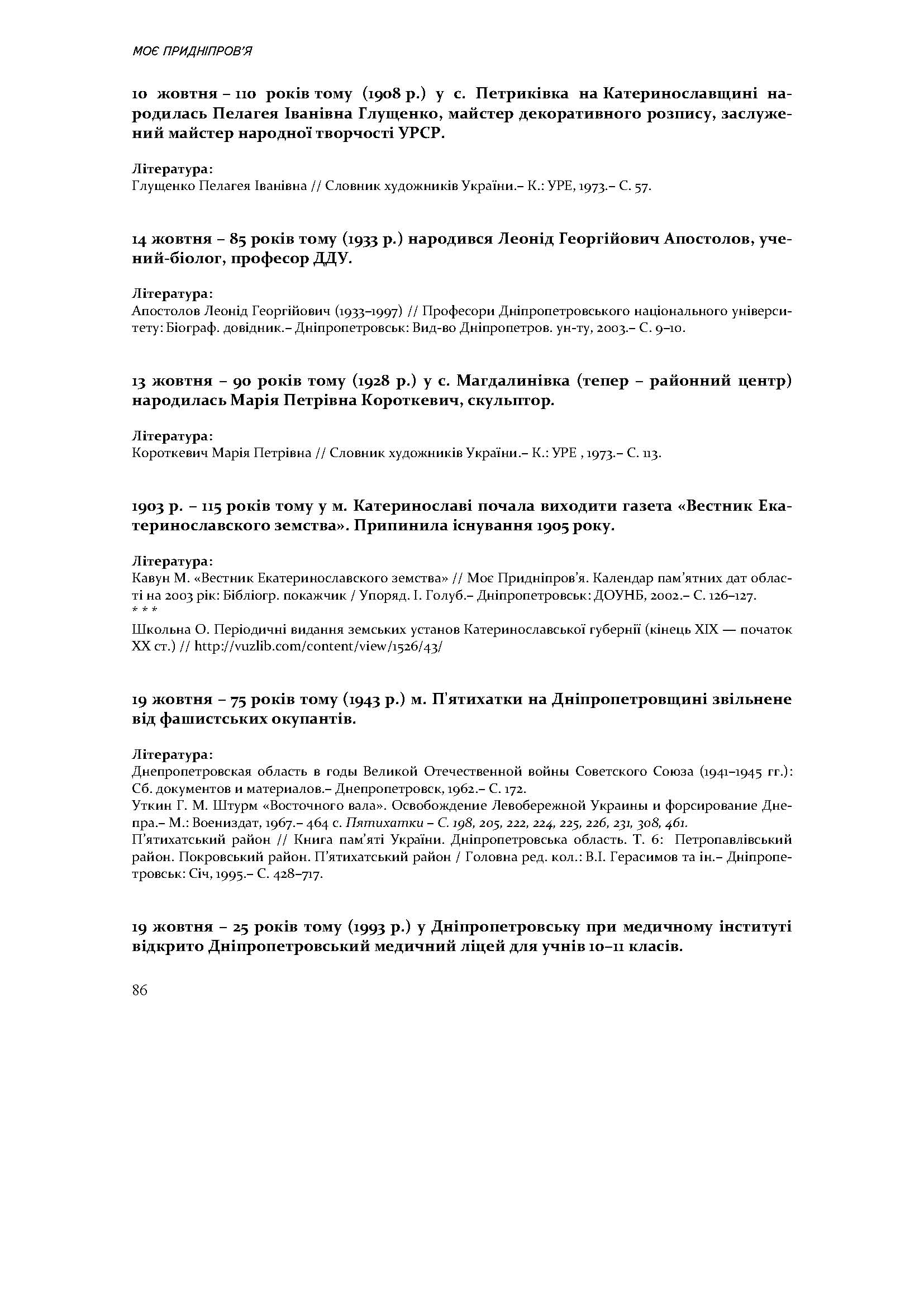 МОЄ ПРИДНІПРОВ'Я

10 жовтня – 110 років тому (1908 р.) у с. Петриківка на Катеринославщині народилась Пелагея Іванівна Глущенко, майстер декоративного розпису, заслужений майстер народної творчості УРСР.

Література:
Глущенко Пелагея Іванівна // Словник художників України.– К.: УРЕ, 1973.– С. 57.

14 жовтня – 85 років тому (1933 р.) народився Леонід Георгійович Апостолов, учений-біолог, професор ДДУ.

Література:
Апостолов Леонід Георгійович (1933–1997) // Професори Дніпропетровського національного університету: Біограф. довідник.– Дніпропетровськ: Вид-во Дніпропетров. ун-ту, 2003.– С. 9–10.

13 жовтня – 90 років тому (1928 р.) у с. Магдалинівка (тепер – районний центр) народилась Марія Петрівна Короткевич, скульптор.

Література:
Короткевич Марія Петрівна // Словник художників України.– К.: УРЕ , 1973.– С. 113.

1903 р. – 115 років тому у м. Катеринославі почала виходити газета «Вестник Екатеринославского земства». Припинила існування 1905 року.

Література:
Кавун М. «Вестник Екатеринославского земства» // Моє Придніпров'я. Календар пам'ятних дат області на 2003 рік: Бібліогр. покажчик / Упоряд. І. Голуб.– Дніпропетровськ: ДОУНБ, 2002.– С. 126–127.
* * *
Школьна О. Періодичні видання земських установ Катеринославської губернії (кінець XIX — початок XX ст.) // http://vuzlib.com/content/view/1526/43/

19 жовтня – 75 років тому (1943 р.) м. П'ятихатки на Дніпропетровщині звільнене від фашистських окупантів.

Література:
Днепропетровская область в годы Великой Отечественной войны Советского Союза (1941–1945 гг.): Сб. документов и материалов.– Днепропетровск, 1962.– С. 172.
Уткин Г. М. Штурм «Восточного вала». Освобождение Левобережной Украины и форсирование Днепра.– М.: Воениздат, 1967.– 464 с. Пятихатки – С. 198, 205, 222, 224, 225, 226, 231, 308, 461.
П'ятихатський район // Книга пам'яті України. Дніпропетровська область. Т. 6: Петропавлівський район. Покровський район. П'ятихатський район / Головна ред. кол.: В.І. Герасимов та ін.– Дніпропетровськ: Січ, 1995.– С. 428–717.

19 жовтня – 25 років тому (1993 р.) у Дніпропетровську при медичному інституті відкрито Дніпропетровський медичний ліцей для учнів 10–11 класів.

86